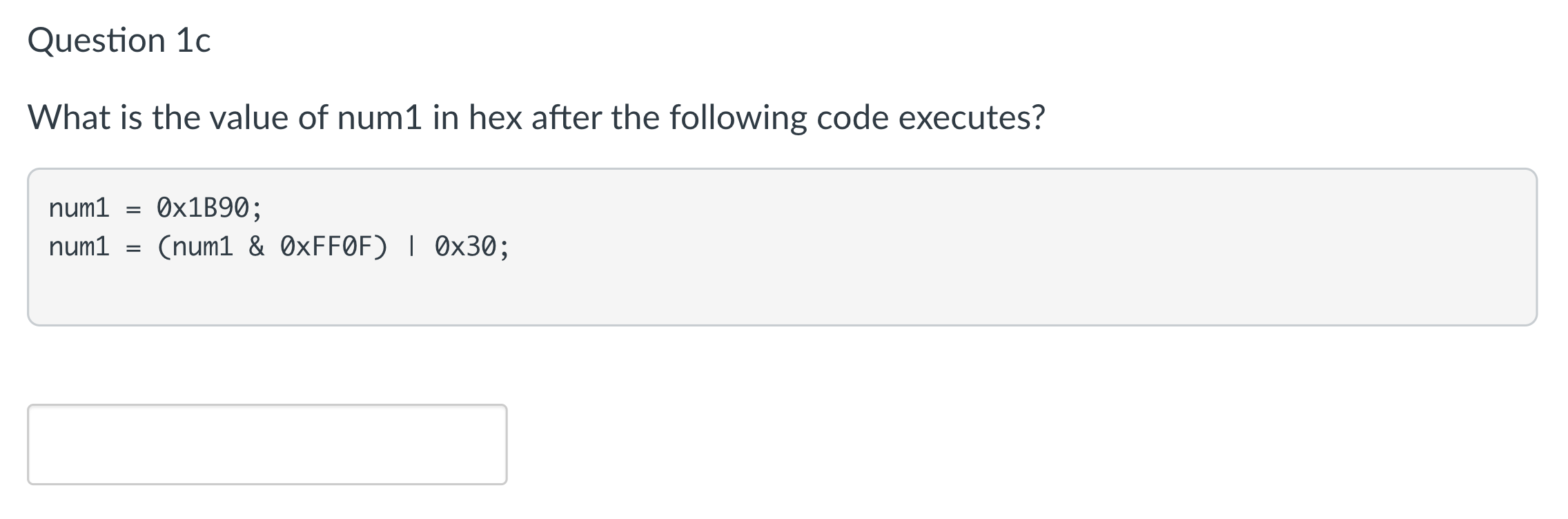 Question 1c

What is the value of num1 in hex after the following code executes?

num1 = 0x1B90;
num1 = (num1 & 0xFF0F) | 0x30;